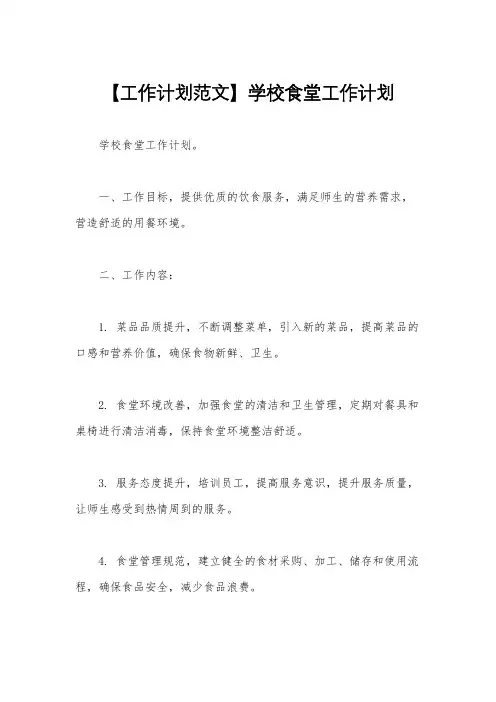 【工作计划范文】学校食堂工作计划

学校食堂工作计划。

一、工作目标，提供优质的饮食服务，满足师生的营养需求，营造舒适的用餐环境。

二、工作内容：

1. 菜品品质提升，不断调整菜单，引入新的菜品，提高菜品的口感和营养价值，确保食物新鲜、卫生。

2. 食堂环境改善，加强食堂的清洁和卫生管理，定期对餐具和桌椅进行清洁消毒，保持食堂环境整洁舒适。

3. 服务态度提升，培训员工，提高服务意识，提升服务质量，让师生感受到热情周到的服务。

4. 食堂管理规范，建立健全的食材采购、加工、储存和使用流程，确保食品安全，减少食品浪费。